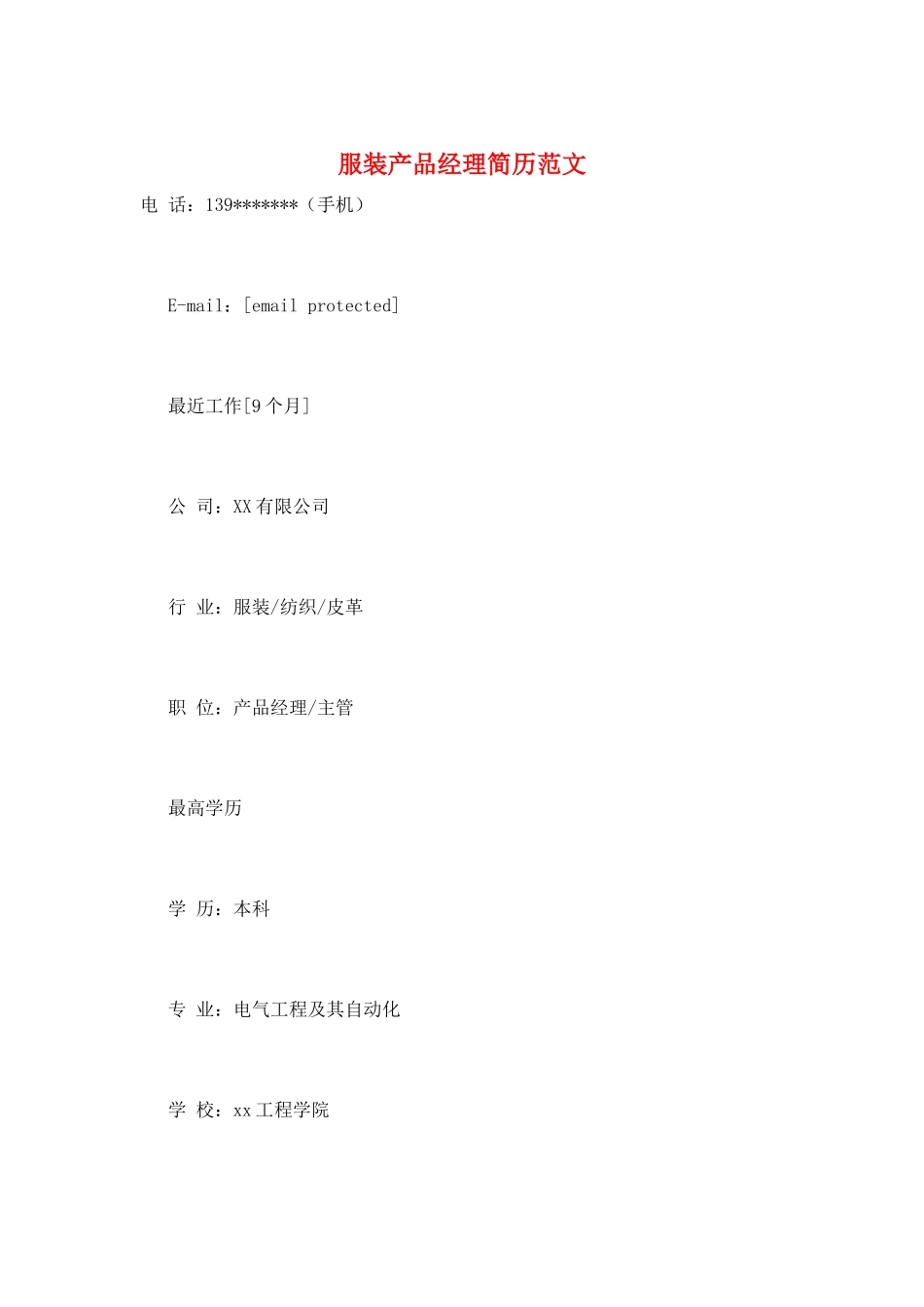 服装产品经理简历范文

电 话：139*******（手机）

E-mail：[email protected]

最近工作[9个月]

公 司：XX有限公司

行 业：服装/纺织/皮革

职 位：产品经理/主管

最高学历

学 历：本科

专 业：电气工程及其自动化

学 校：xx工程学院